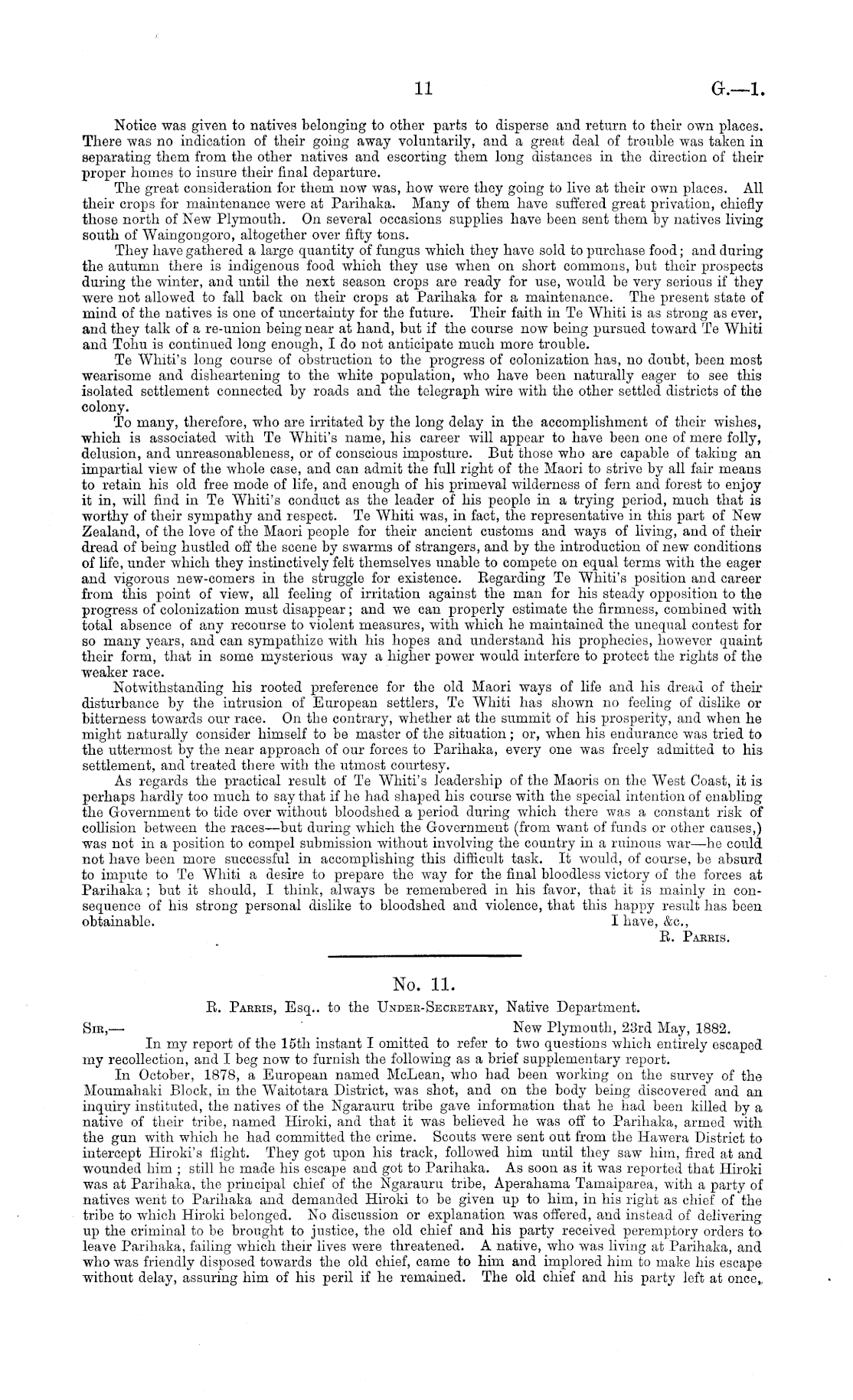 11 G.—1.

Notice was given to natives belonging to other parts to disperse and return to their own places. There was no indication of their going away voluntarily, and a great deal of trouble was taken in separating them from the other natives and escorting them long distances in the direction of their proper homes to insure their final departure.

The great consideration for them now was, how were they going to live at their own places. All their crops for maintenance were at Parihaka. Many of them have suffered great privation, chiefly those north of New Plymouth. On several occasions supplies have been sent them by natives living south of Waingongoro, altogether over fifty tons.

They have gathered a large quantity of fungus which they have sold to purchase food; and during the autumn there is indigenous food which they use when on short commons, but their prospects during the winter, and until the next season crops are ready for use, would be very serious if they were not allowed to fall back on their crops at Parihaka for a maintenance. The present state of mind of the natives is one of uncertainty for the future. Their faith in Te Whiti is as strong as ever, and they talk of a re-union being near at hand, but if the course now being pursued toward Te Whiti and Tohu is continued long enough, I do not anticipate much more trouble.

Te Whiti's long course of obstruction to the progress of colonization has, no doubt, been most wearisome and disheartening to the white population, who have been naturally eager to see this isolated settlement connected by roads and the telegraph wire with the other settled districts of the colony.

To many, therefore, who are irritated by the long delay in the accomplishment of their wishes, which is associated with Te Whiti's name, his career will appear to have been one of mere folly, delusion, and unreasonableness, or of conscious imposture. But those who are capable of taking an impartial view of the whole case, and can admit the full right of the Maori to strive by all fair means to retain his old free mode of life, and enough of his primeval wilderness of fern and forest to enjoy it in, will find in Te Whiti's conduct as the leader of his people in a trying period, much that is worthy of their sympathy and respect. Te Whiti was, in fact, the representative in this part of New Zealand, of the love of the Maori people for their ancient customs and ways of living, and of their dread of being hustled off the scene by swarms of strangers, and by the introduction of new conditions of life, under which they instinctively felt themselves unable to compete on equal terms with the eager and vigorous new-comers in the struggle for existence. Regarding Te Whiti's position and career from this point of view, all feeling of irritation against the man for his steady opposition to the progress of colonization must disappear; and we can properly estimate the firmness, combined with total absence of any recourse to violent measures, with which he maintained the unequal contest for so many years, and can sympathize with his hopes and understand his prophecies, however quaint their form, that in some mysterious way a higher power would interfere to protect the rights of the weaker race.

Notwithstanding his rooted preference for the old Maori ways of life and his dread of their disturbance by the intrusion of European settlers, Te Whiti has shown no feeling of dislike or bitterness towards our race. On the contrary, whether at the summit of his prosperity, and when he might naturally consider himself to be master of the situation; or, when his endurance was tried to the uttermost by the near approach of our forces to Parihaka, every one was freely admitted to his settlement, and treated there with the utmost courtesy.

As regards the practical result of Te Whiti's leadership of the Maoris on the West Coast, it is perhaps hardly too much to say that if he had shaped his course with the special intention of enabling the Government to tide over without bloodshed a period during which there was a constant risk of collision between the races—but during which the Government (from want of funds or other causes,) was not in a position to compel submission without involving the country in a ruinous war—he could not have been more successful in accomplishing this difficult task. It would, of course, be absurd to impute to Te Whiti a desire to prepare the way for the final bloodless victory of the forces at Parihaka; but it should, I think, always be remembered in his favor, that it is mainly in consequence of his strong personal dislike to bloodshed and violence, that this happy result has been obtainable.

I have, &c.,
R. Parris.

No. 11.

R. Parris, Esq.. to the Under-Secretary, Native Department.

Sir,— New Plymouth, 23rd May, 1882.

In my report of the 15th instant I omitted to refer to two questions which entirely escaped my recollection, and I beg now to furnish the following as a brief supplementary report.

In October, 1878, a European named McLean, who had been working on the survey of the Moumahaki Block, in the Waitotara District, was shot, and on the body being discovered and an inquiry instituted, the natives of the Ngarauru tribe gave information that he had been killed by a native of their tribe, named Hiroki, and that it was believed he was off to Parihaka, armed with the gun with which he had committed the crime. Scouts were sent out from the Hawera District to intercept Hiroki's flight. They got upon his track, followed him until they saw him, fired at and wounded him; still he made his escape and got to Parihaka. As soon as it was reported that Hiroki was at Parihaka, the principal chief of the Ngarauru tribe, Aperahama Tamaiparea, with a party of natives went to Parihaka and demanded Hiroki to be given up to him, in his right as chief of the tribe to which Hiroki belonged. No discussion or explanation was offered, and instead of delivering up the criminal to be brought to justice, the old chief and his party received peremptory orders to leave Parihaka, failing which their lives were threatened. A native, who was living at Parihaka, and who was friendly disposed towards the old chief, came to him and implored him to make his escape without delay, assuring him of his peril if he remained. The old chief and his party left at once,